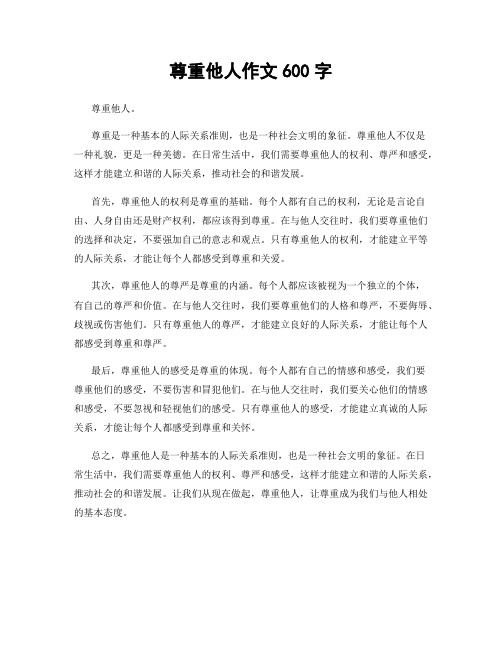 尊重他人作文 600 字

尊重他人。

尊重是一种基本的人际关系准则，也是一种社会文明的象征。尊重他人不仅是一种礼貌，更是一种美德。在日常生活中，我们需要尊重他人的权利、尊严和感受，这样才能建立和谐的人际关系，推动社会的和谐发展。

首先，尊重他人的权利是尊重的基础。每个人都有自己的权利，无论是言论自由、人身自由还是财产权利，都应该得到尊重。在与他人交往时，我们要尊重他们的选择和决定，不要强加自己的意志和观点。只有尊重他人的权利，才能建立平等的人际关系，才能让每个人都感受到尊重和关爱。

其次，尊重他人的尊严是尊重的内涵。每个人都应该被视为一个独立的个体，有自己的尊严和价值。在与他人交往时，我们要尊重他们的人格和尊严，不要侮辱、歧视或伤害他们。只有尊重他人的尊严，才能建立良好的人际关系，才能让每个人都感受到尊重和尊严。

最后，尊重他人的感受是尊重的体现。每个人都有自己的情感和感受，我们要尊重他们的感受，不要伤害和冒犯他们。在与他人交往时，我们要关心他们的情感和感受，不要忽视和轻视他们的感受。只有尊重他人的感受，才能建立真诚的人际关系，才能让每个人都感受到尊重和关怀。

总之，尊重他人是一种基本的人际关系准则，也是一种社会文明的象征。在日常生活中，我们需要尊重他人的权利、尊严和感受，这样才能建立和谐的人际关系，推动社会的和谐发展。让我们从现在做起，尊重他人，让尊重成为我们与他人相处的基本态度。